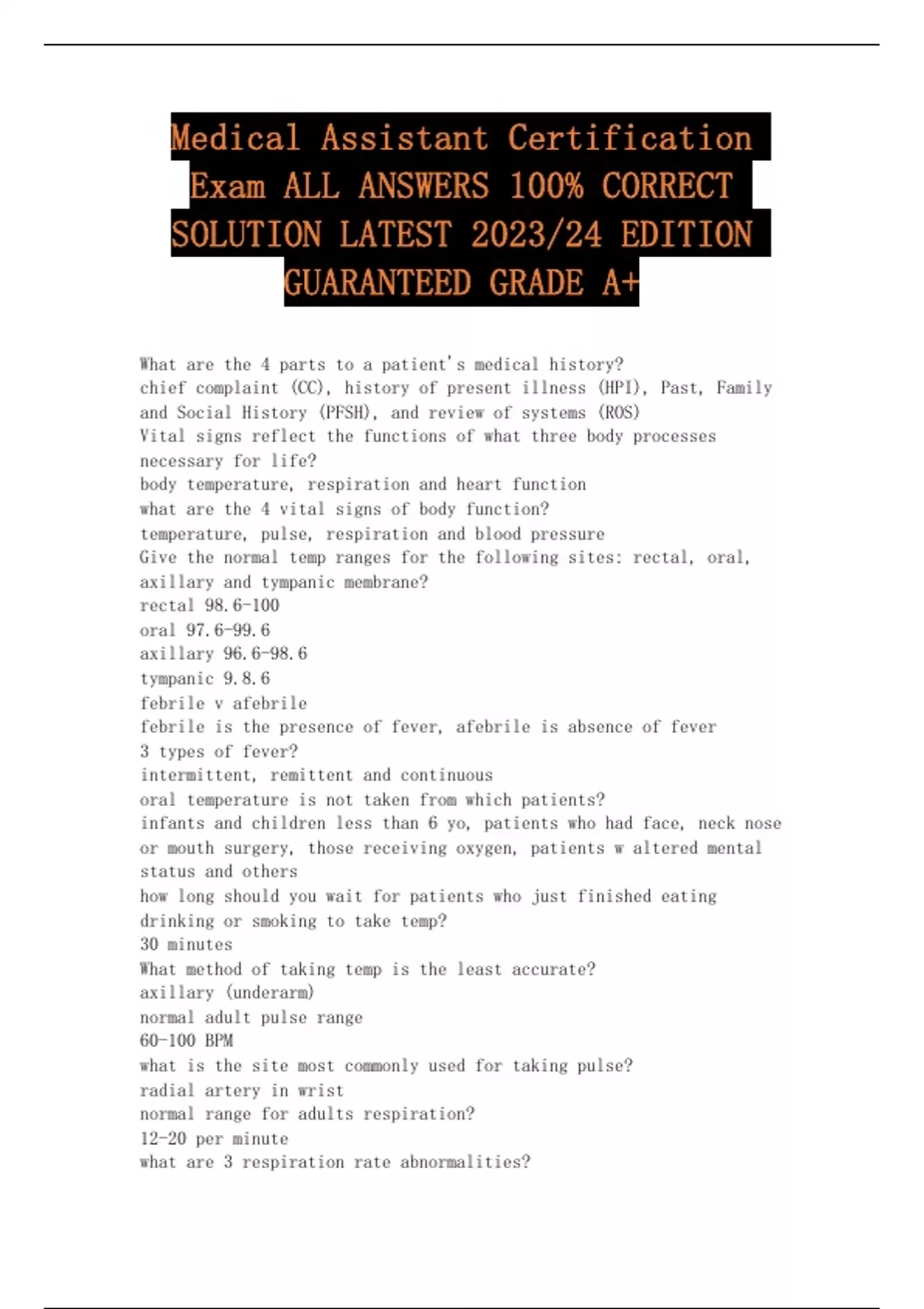 Medical Assistant Certification Exam ALL ANSWERS 100% CORRECT SOLUTION LATEST 2023/24 EDITION GUARANTEED GRADE A+

What are the 4 parts to a patient's medical history?
chief complaint (CC), history of present illness (HPI), Past, Family and Social History (PFSH), and review of systems (ROS)
Vital signs reflect the functions of what three body processes necessary for life?
body temperature, respiration and heart function
what are the 4 vital signs of body function?
temperature, pulse, respiration and blood pressure
Give the normal temp ranges for the following sites: rectal, oral, axillary and tympanic membrane?
rectal 98.6-100
oral 97.6-99.6
axillary 96.6-98.6
tympanic 9.8.6
febrile v afebrile
febrile is the presence of fever, afebrile is absence of fever
3 types of fever?
intermittent, remittent and continuous
oral temperature is not taken from which patients?
infants and children less than 6 yo, patients who had face, neck nose or mouth surgery, those receiving oxygen, patients w altered mental status and others
how long should you wait for patients who just finished eating drinking or smoking to take temp?
30 minutes
What method of taking temp is the least accurate?
axillary (underarm)
normal adult pulse range
60-100 BPM
what is the site most commonly used for taking pulse?
radial artery in wrist
normal range for adults respiration?
12-20 per minute
what are 3 respiration rate abnormalities?